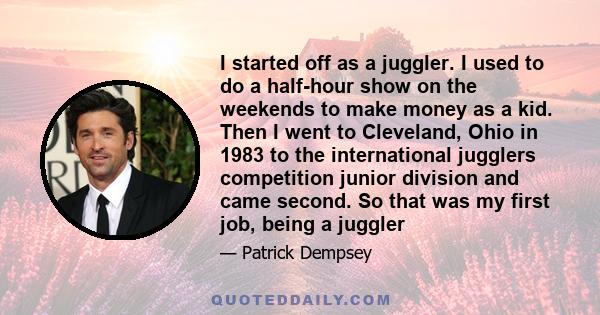 I started off as a juggler. I used to do a half-hour show on the weekends to make money as a kid. Then I went to Cleveland, Ohio in 1983 to the international jugglers competition junior division and came second. So that was my first job, being a juggler

— Patrick Dempsey

QUOTEDDAILY.COM